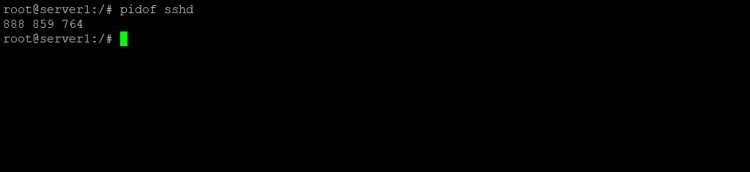 root@server1:/# pidof sshd
888 859 764
root@server1:/#